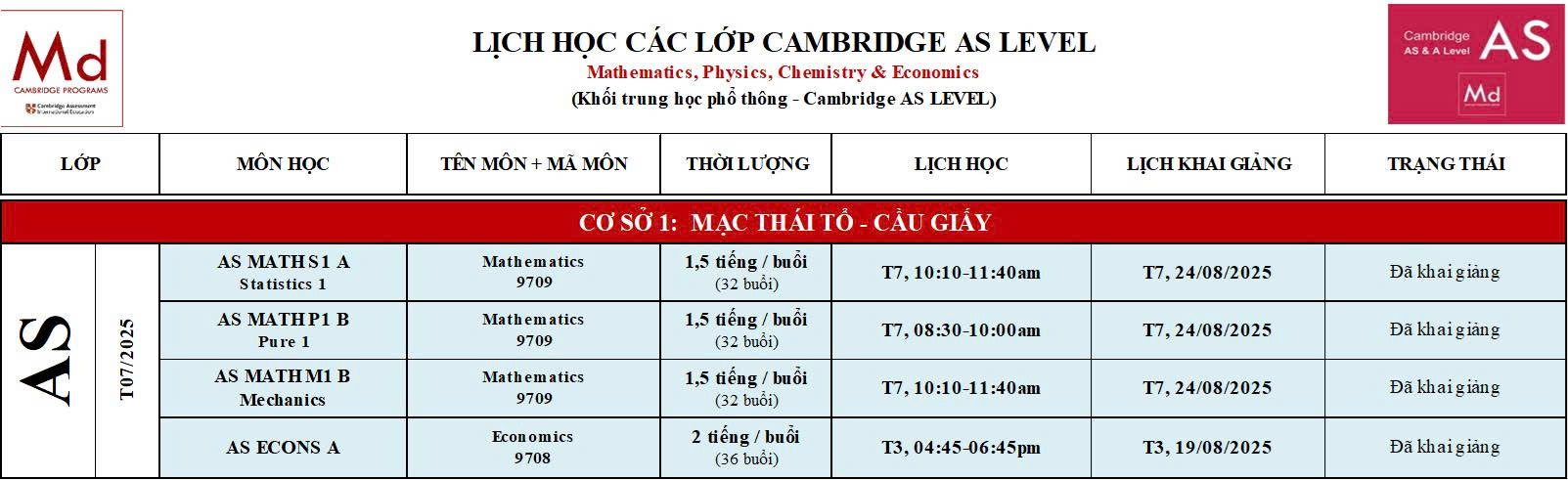 Md
CAMBRIDGE PROGRAMS
Cambridge Assessment International Education

LỊCH HỌC CÁC LỚP CAMBRIDGE AS LEVEL
Mathematics, Physics, Chemistry & Economics
(Khối trung học phổ thông - Cambridge AS LEVEL)

Cambridge AS & A Level AS
Md

| LỚP | | MÔN HỌC | TÊN MÔN + MÃ MÔN | THỜI LƯỢNG | LỊCH HỌC | LỊCH KHAI GIẢNG | TRẠNG THÁI |
|---|---|---|---|---|---|---|---|
| CƠ SỞ 1: MẠC THÁI TỔ - CẦU GIẤY | | | | | | | |
| AS | T07/2025 | AS MATH S1 A Statistics 1 | Mathematics 9709 | 1,5 tiếng / buổi (32 buổi) | T7, 10:10-11:40am | T7, 24/08/2025 | Đã khai giảng |
| | | AS MATH P1 B Pure 1 | Mathematics 9709 | 1,5 tiếng / buổi (32 buổi) | T7, 08:30-10:00am | T7, 24/08/2025 | Đã khai giảng |
| | | AS MATH M1 B Mechanics | Mathematics 9709 | 1,5 tiếng / buổi (32 buổi) | T7, 10:10-11:40am | T7, 24/08/2025 | Đã khai giảng |
| | | AS ECONS A | Economics 9708 | 2 tiếng / buổi (36 buổi) | T3, 04:45-06:45pm | T3, 19/08/2025 | Đã khai giảng |